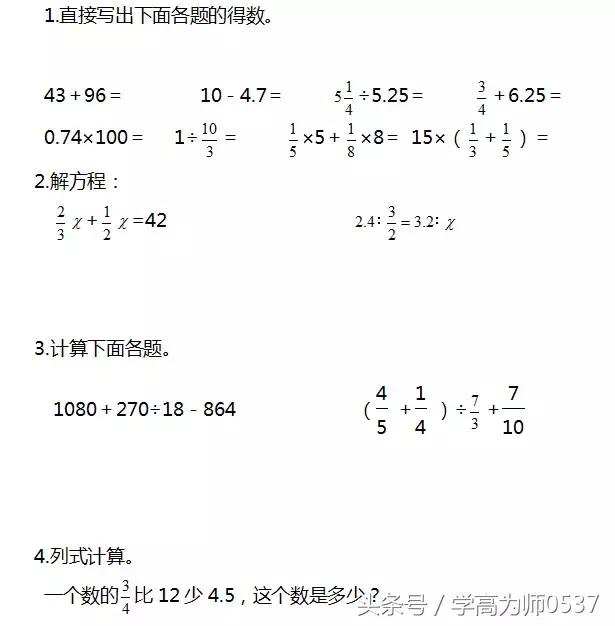 1.直接写出下面各题的得数。

$43+96=$　　$10-4.7=$　　$5\frac{1}{4}\div5.25=$　　$\frac{3}{4}+6.25=$

$0.74\times100=$　　$1\div\frac{10}{3}=$　　$\frac{1}{5}\times5+\frac{1}{8}\times8=$　　$15\times(\frac{1}{3}+\frac{1}{5})=$

2.解方程：

$\frac{2}{3}\chi+\frac{1}{2}\chi=42$　　　　$2.4:\frac{3}{2}=3.2:\chi$

3.计算下面各题。

$1080+270\div18-864$　　　　$(\frac{4}{5}+\frac{1}{4})\div\frac{7}{3}+\frac{7}{10}$

4.列式计算。

一个数的$\frac{3}{4}$比 12 少 4.5，这个数是多少？

头条号 / 学高为师0537